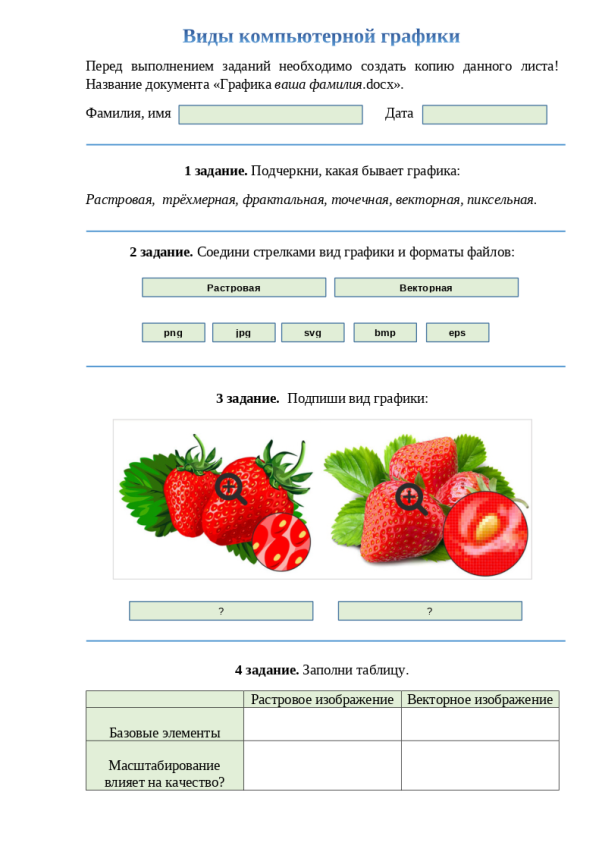 Виды компьютерной графики

Перед выполнением заданий необходимо создать копию данного листа! Название документа «Графика ваша фамилия.docx».

Фамилия, имя Дата

1 задание. Подчеркни, какая бывает графика:

Растровая, трёхмерная, фрактальная, точечная, векторная, пиксельная.

2 задание. Соедини стрелками вид графики и форматы файлов:

Растровая

Векторная

png jpg svg bmp eps

3 задание. Подпиши вид графики:

?

?

4 задание. Заполни таблицу.

| | Растровое изображение | Векторное изображение |
|---|---|---|
| Базовые элементы | | |
| Масштабирование влияет на качество? | | |